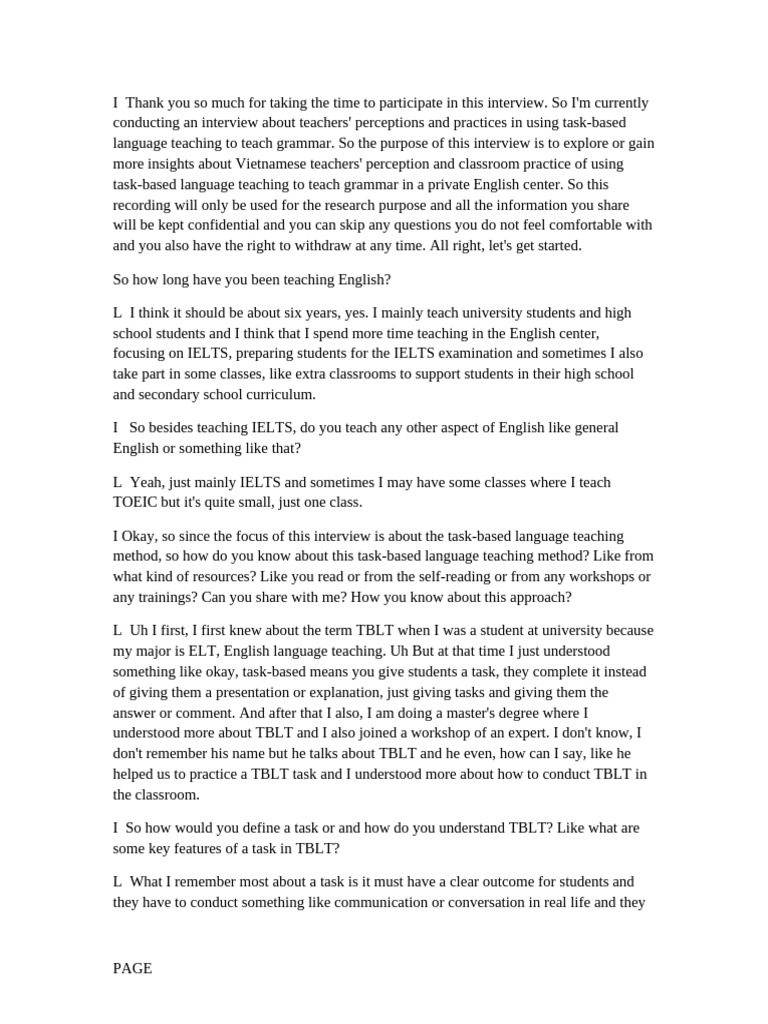 I  Thank you so much for taking the time to participate in this interview. So I'm currently conducting an interview about teachers' perceptions and practices in using task-based language teaching to teach grammar. So the purpose of this interview is to explore or gain more insights about Vietnamese teachers' perception and classroom practice of using task-based language teaching to teach grammar in a private English center. So this recording will only be used for the research purpose and all the information you share will be kept confidential and you can skip any questions you do not feel comfortable with and you also have the right to withdraw at any time. All right, let's get started.

So how long have you been teaching English?

L  I think it should be about six years, yes. I mainly teach university students and high school students and I think that I spend more time teaching in the English center, focusing on IELTS, preparing students for the IELTS examination and sometimes I also take part in some classes, like extra classrooms to support students in their high school and secondary school curriculum.

I   So besides teaching IELTS, do you teach any other aspect of English like general English or something like that?

L  Yeah, just mainly IELTS and sometimes I may have some classes where I teach TOEIC but it's quite small, just one class.

I Okay, so since the focus of this interview is about the task-based language teaching method, so how do you know about this task-based language teaching method? Like from what kind of resources? Like you read or from the self-reading or from any workshops or any trainings? Can you share with me? How you know about this approach?

L  Uh I first, I first knew about the term TBLT when I was a student at university because my major is ELT, English language teaching. Uh But at that time I just understood something like okay, task-based means you give students a task, they complete it instead of giving them a presentation or explanation, just giving tasks and giving them the answer or comment. And after that I also, I am doing a master's degree where I understood more about TBLT and I also joined a workshop of an expert. I don't know, I don't remember his name but he talks about TBLT and he even, how can I say, like he helped us to practice a TBLT task and I understood more about how to conduct TBLT in the classroom.

I  So how would you define a task or and how do you understand TBLT? Like what are some key features of a task in TBLT?

L  What I remember most about a task is it must have a clear outcome for students and they have to conduct something like communication or conversation in real life and they

PAGE